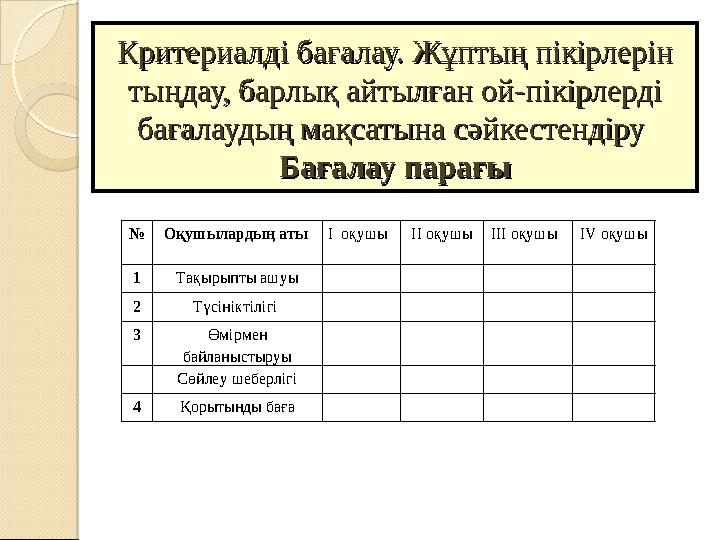 Критериалді бағалау. Жұптың пікірлерін тыңдау, барлық айтылған ой-пікірлерді бағалаудың мақсатына сәйкестендіру
Бағалау парағы

| № | Оқушылардың аты | I оқушы | II оқушы | III оқушы | IV оқушы |
|---|---|---|---|---|---|
| 1 | Тақырыпты ашуы | | | | |
| 2 | Түсініктілігі | | | | |
| 3 | Өмірмен байланыстыруы | | | | |
| | Сөйлеу шеберлігі | | | | |
| 4 | Қорытынды баға | | | | |